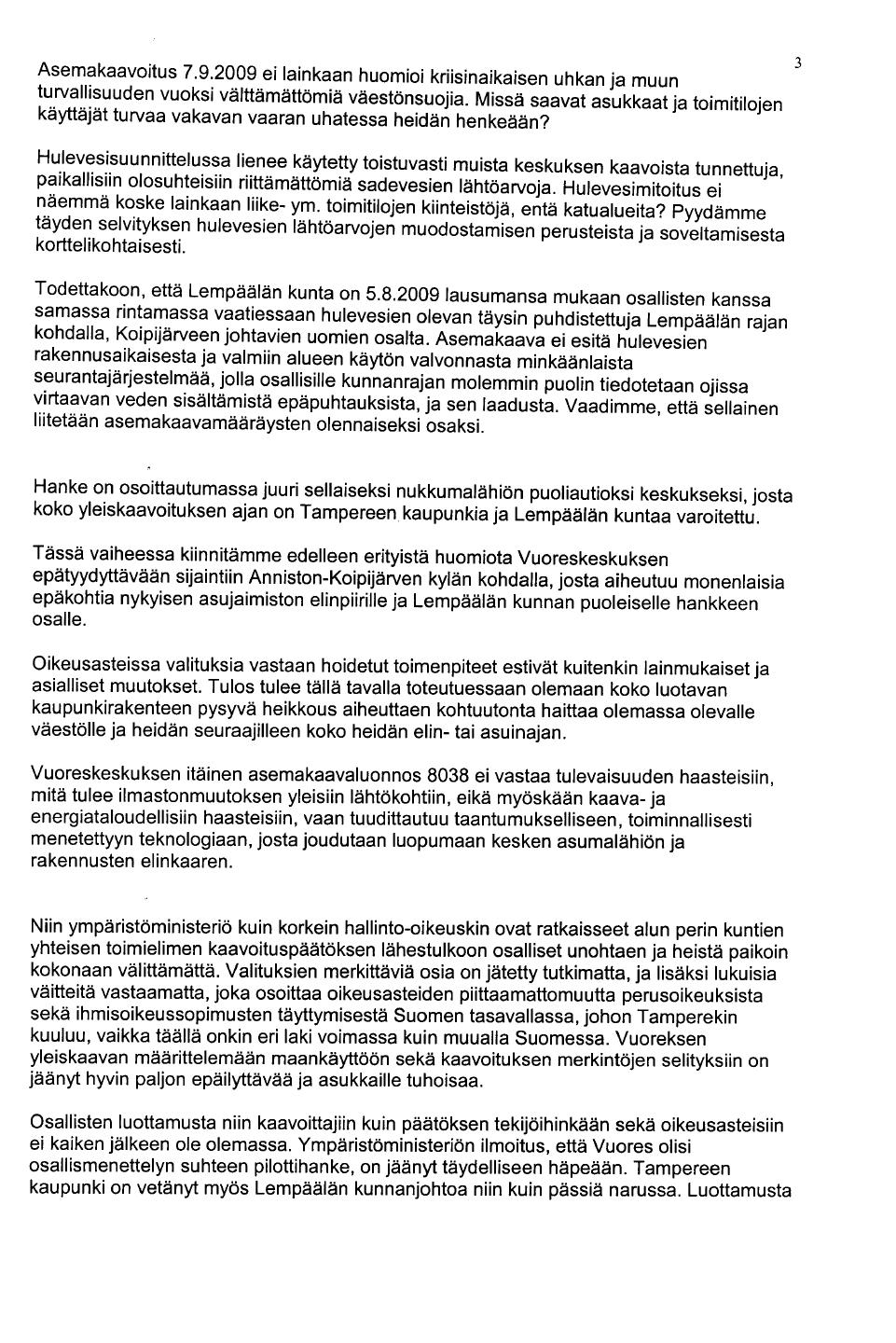 3

Asemakaavoitus 7.9.2009 ei lainkaan huomioi kriisinaikaisen uhkan ja muun turvallisuuden vuoksi välttämättömiä väestönsuojia. Missä saavat asukkaat ja toimitilojen käyttäjät turvaa vakavan vaaran uhatessa heidän henkeään?

Hulevesisuunnittelussa lienee käytetty toistuvasti muista keskuksen kaavoista tunnettuja, paikallisiin olosuhteisiin riittämättömiä sadevesien lähtöarvoja. Hulevesimitoitus ei näemmä koske lainkaan liike- ym. toimitilojen kiinteistöjä, entä katualueita? Pyydämme täyden selvityksen hulevesien lähtöarvojen muodostamisen perusteista ja soveltamisesta korttelikohtaisesti.

Todettakoon, että Lempäälän kunta on 5.8.2009 lausumansa mukaan osallisten kanssa samassa rintamassa vaatiessaan hulevesien olevan täysin puhdistettuja Lempäälän rajan kohdalla, Koipijärveen johtavien uomien osalta. Asemakaava ei esitä hulevesien rakennusaikaisesta ja valmiin alueen käytön valvonnasta minkäänlaista seurantajärjestelmää, jolla osallisille kunnanrajan molemmin puolin tiedotetaan ojissa virtaavan veden sisältämistä epäpuhtauksista, ja sen laadusta. Vaadimme, että sellainen liitetään asemakaavamääräysten olennaiseksi osaksi.

Hanke on osoittautumassa juuri sellaiseksi nukkumalähiön puoliautioksi keskukseksi, josta koko yleiskaavoituksen ajan on Tampereen kaupunkia ja Lempäälän kuntaa varoitettu.

Tässä vaiheessa kiinnitämme edelleen erityistä huomiota Vuoreskeskuksen epätyydyttävään sijaintiin Anniston-Koipijärven kylän kohdalla, josta aiheutuu monenlaisia epäkohtia nykyisen asujaimiston elinpiirille ja Lempäälän kunnan puoleiselle hankkeen osalle.

Oikeusasteissa valituksia vastaan hoidetut toimenpiteet estivät kuitenkin lainmukaiset ja asialliset muutokset. Tulos tulee tällä tavalla toteutuessaan olemaan koko luotavan kaupunkirakenteen pysyvä heikkous aiheuttaen kohtuutonta haittaa olemassa olevalle väestölle ja heidän seuraajilleen koko heidän elin- tai asuinajan.

Vuoreskeskuksen itäinen asemakaavaluonnos 8038 ei vastaa tulevaisuuden haasteisiin, mitä tulee ilmastonmuutoksen yleisiin lähtökohtiin, eikä myöskään kaava- ja energiataloudellisiin haasteisiin, vaan tuudittautuu taantumukselliseen, toiminnallisesti menetettyyn teknologiaan, josta joudutaan luopumaan kesken asumalähiön ja rakennusten elinkaaren.

Niin ympäristöministeriö kuin korkein hallinto-oikeuskin ovat ratkaisseet alun perin kuntien yhteisen toimielimen kaavoituspäätöksen lähestulkoon osalliset unohtaen ja heistä paikoin kokonaan välittämättä. Valituksien merkittäviä osia on jätetty tutkimatta, ja lisäksi lukuisia väitteitä vastaamatta, joka osoittaa oikeusasteiden piittaamattomuutta perusoikeuksista sekä ihmisoikeussopimusten täyttymisestä Suomen tasavallassa, johon Tamperekin kuuluu, vaikka täällä onkin eri laki voimassa kuin muualla Suomessa. Vuoreksen yleiskaavan määrittelemään maankäyttöön sekä kaavoituksen merkintöjen selityksiin on jäänyt hyvin paljon epäilyttävää ja asukkaille tuhoisaa.

Osallisten luottamusta niin kaavoittajiin kuin päätöksen tekijöihinkään sekä oikeusasteisiin ei kaiken jälkeen ole olemassa. Ympäristöministeriön ilmoitus, että Vuores olisi osallismenettelyn suhteen pilottihanke, on jäänyt täydelliseen häpeään. Tampereen kaupunki on vetänyt myös Lempäälän kunnanjohtoa niin kuin pässiä narussa. Luottamusta